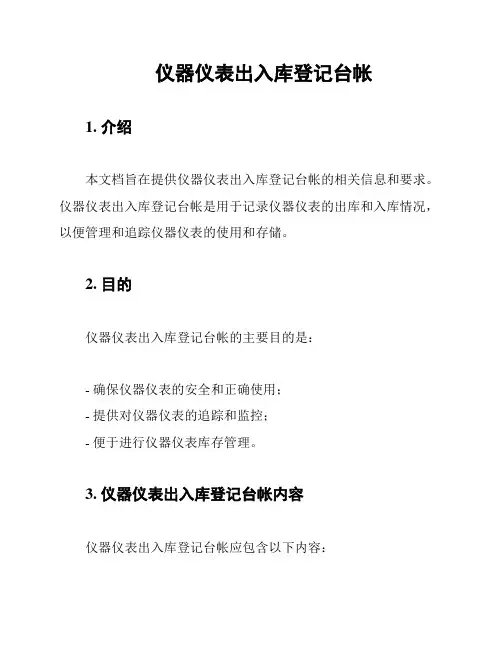 仪器仪表出入库登记台帐

1. 介绍

本文档旨在提供仪器仪表出入库登记台帐的相关信息和要求。仪器仪表出入库登记台帐是用于记录仪器仪表的出库和入库情况，以便管理和追踪仪器仪表的使用和存储。

2. 目的

仪器仪表出入库登记台帐的主要目的是：

- 确保仪器仪表的安全和正确使用；
- 提供对仪器仪表的追踪和监控；
- 便于进行仪器仪表库存管理。

3. 仪器仪表出入库登记台帐内容

仪器仪表出入库登记台帐应包含以下内容：